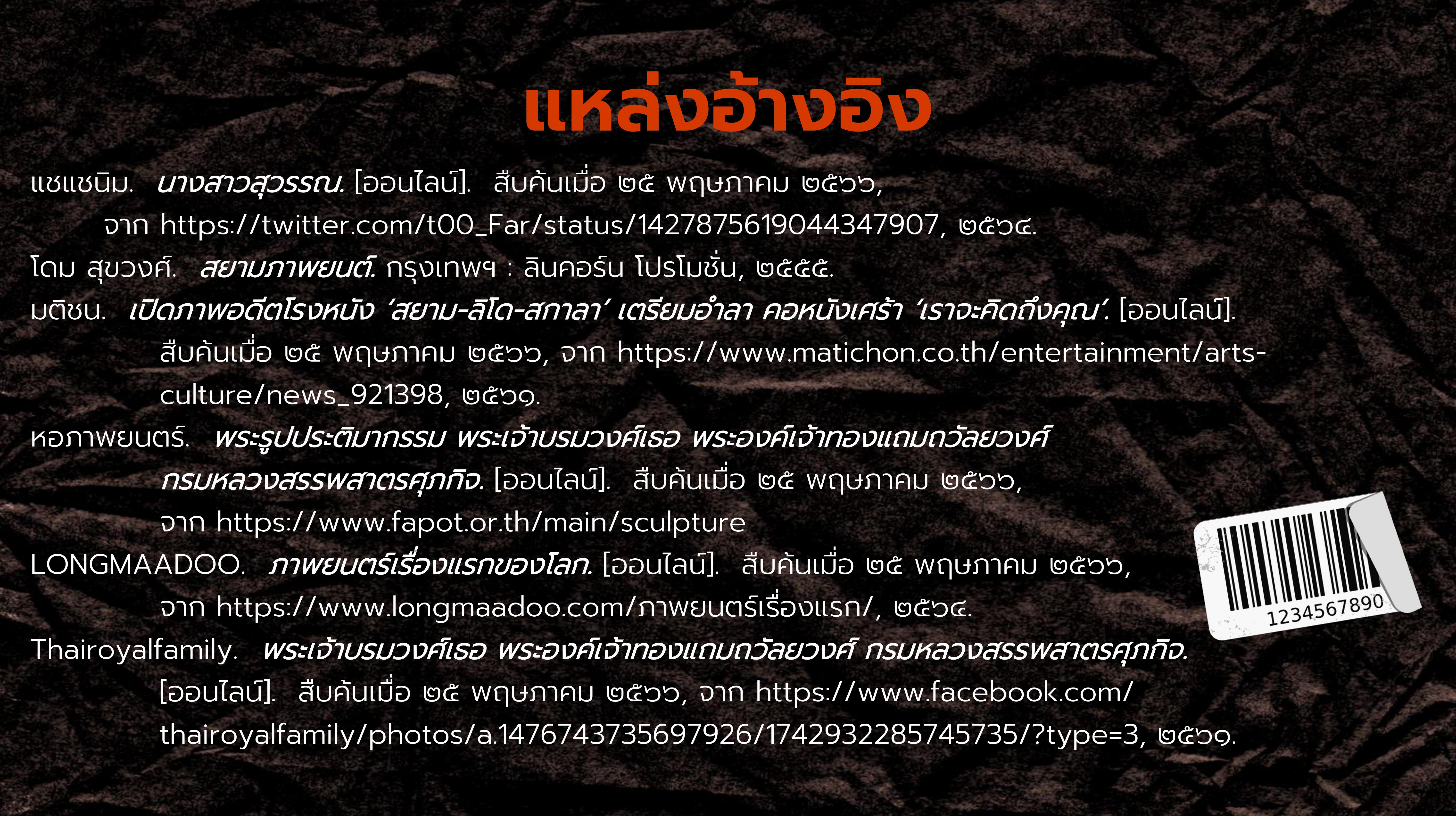 แหล่งอ้างอิง

แชแชนิม. นางสาวสุวรรณ. [ออนไลน์]. สืบค้นเมื่อ ๒๕ พฤษภาคม ๒๕๖๖, จาก https://twitter.com/t00_Far/status/1427875619044347907, ๒๕๖๔.

โดม สุขวงศ์. สยามภาพยนต์. กรุงเทพฯ : ลินคอร์น โปรโมชั่น, ๒๕๕๕.

มติชน. เปิดภาพอดีตโรงหนัง 'สยาม-ลิโด-สกาลา' เตรียมอำลา คอหนังเศร้า 'เราจะคิดถึงคุณ'. [ออนไลน์]. สืบค้นเมื่อ ๒๕ พฤษภาคม ๒๕๖๖, จาก https://www.matichon.co.th/entertainment/arts-culture/news_921398, ๒๕๖๑.

หอภาพยนตร์. พระรูปประติมากรรม พระเจ้าบรมวงศ์เธอ พระองค์เจ้าทองแถมถวัลยวงศ์ กรมหลวงสรรพสาตรศุภกิจ. [ออนไลน์]. สืบค้นเมื่อ ๒๕ พฤษภาคม ๒๕๖๖, จาก https://www.fapot.or.th/main/sculpture

LONGMAADOO. ภาพยนตร์เรื่องแรกของโลก. [ออนไลน์]. สืบค้นเมื่อ ๒๕ พฤษภาคม ๒๕๖๖, จาก https://www.longmaadoo.com/ภาพยนตร์เรื่องแรก/, ๒๕๖๔.

Thairoyalfamily. พระเจ้าบรมวงศ์เธอ พระองค์เจ้าทองแถมถวัลยวงศ์ กรมหลวงสรรพสาตรศุภกิจ. [ออนไลน์]. สืบค้นเมื่อ ๒๕ พฤษภาคม ๒๕๖๖, จาก https://www.facebook.com/thairoyalfamily/photos/a.1476743735697926/1742932285745735/?type=3, ๒๕๖๑.

1234567890